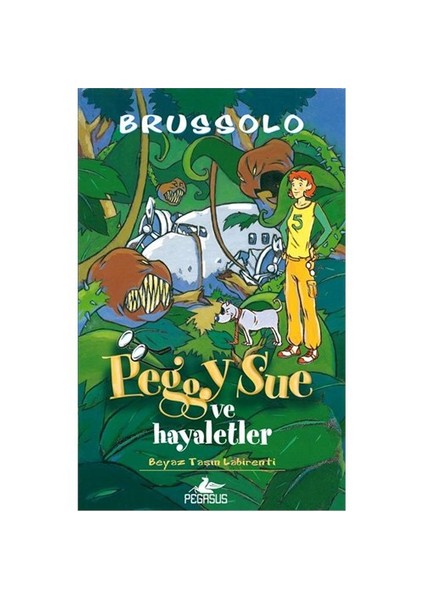 BRUSSOLO

5

Peggy Sue ve hayaletler

Beyaz Taşın Labirenti

PEGASUS